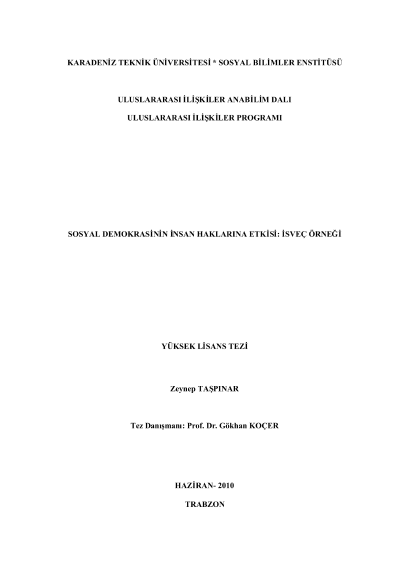 KARADENİZ TEKNİK ÜNİVERSİTESİ * SOSYAL BİLİMLER ENSTİTÜSÜ

ULUSLARARASI İLİŞKİLER ANABİLİM DALI

ULUSLARARASI İLİŞKİLER PROGRAMI

SOSYAL DEMOKRASİNİN İNSAN HAKLARINA ETKİSİ: İSVEÇ ÖRNEĞİ

YÜKSEK LİSANS TEZİ

Zeynep TAŞPINAR

Tez Danışmanı: Prof. Dr. Gökhan KOÇER

HAZİRAN- 2010

TRABZON